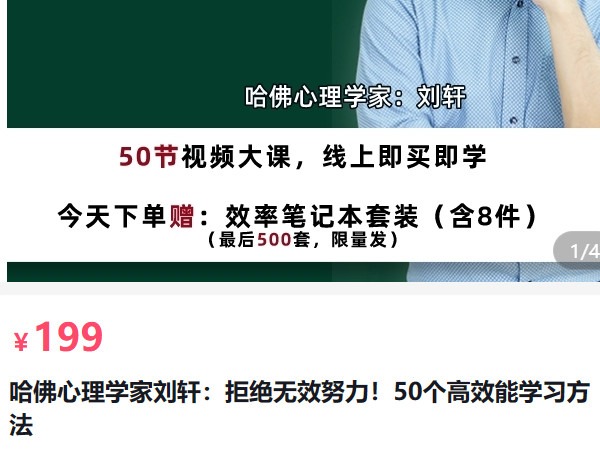 哈佛心理学家：刘轩

50节视频大课，线上即买即学

今天下单赠：效率笔记本套装（含8件）
（最后500套，限量发）

1/4

¥199

哈佛心理学家刘轩：拒绝无效努力！50个高效能学习方法